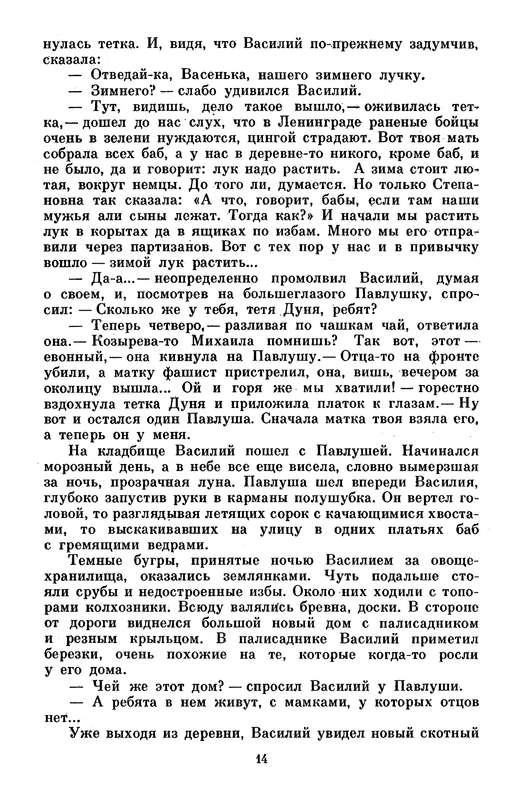 нулась тетка. И, видя, что Василий по-прежнему задумчив, сказала:

— Отведай-ка, Васенька, нашего зимнего лучку.

— Зимнего? — слабо удивился Василий.

— Тут, видишь, дело такое вышло,— оживилась тетка,— дошел до нас слух, что в Ленинграде раненые бойцы очень в зелени нуждаются, цингой страдают. Вот твоя мать собрала всех баб, а у нас в деревне-то никого, кроме баб, и не было, да и говорит: лук надо растить. А зима стоит лютая, вокруг немцы. До того ли, думается. Но только Степановна так сказала: «А что, говорит, бабы, если там наши мужья али сыны лежат. Тогда как?» И начали мы растить лук в корытах да в ящиках по избам. Много мы его отправили через партизанов. Вот с тех пор у нас и в привычку вошло — зимой лук растить...

— Да-а...— неопределенно промолвил Василий, думая о своем, и, посмотрев на большеглазого Павлушку, спросил: — Сколько же у тебя, тетя Дуня, ребят?

— Теперь четверо,— разливая по чашкам чай, ответила она.— Козырева-то Михаила помнишь? Так вот, этот — евонный,— она кивнула на Павлушу.— Отца-то на фронте убили, а матку фашист пристрелил, она, вишь, вечером за околицу вышла... Ой и горя же мы хватили! — горестно вздохнула тетка Дуня и приложила платок к глазам.— Ну вот и остался один Павлуша. Сначала матка твоя взяла его, а теперь он у меня.

На кладбище Василий пошел с Павлушей. Начинался морозный день, а в небе все еще висела, словно вымерзшая за ночь, прозрачная луна. Павлуша шел впереди Василия, глубоко запустив руки в карманы полушубка. Он вертел головой, то разглядывая летящих сорок с качающимися хвостами, то выскакивавших на улицу в одних платьях баб с гремящими ведрами.

Темные бугры, принятые ночью Василием за овощехранилища, оказались землянками. Чуть подальше стояли срубы и недостроенные избы. Около них ходили с топорами колхозники. Всюду валялись бревна, доски. В стороне от дороги виднелся большой новый дом с палисадником и резным крыльцом. В палисаднике Василий приметил березки, очень похожие на те, которые когда-то росли у его дома.

— Чей же этот дом? — спросил Василий у Павлуши.

— А ребята в нем живут, с мамками, у которых отцов нет...

Уже выходя из деревни, Василий увидел новый скотный

14